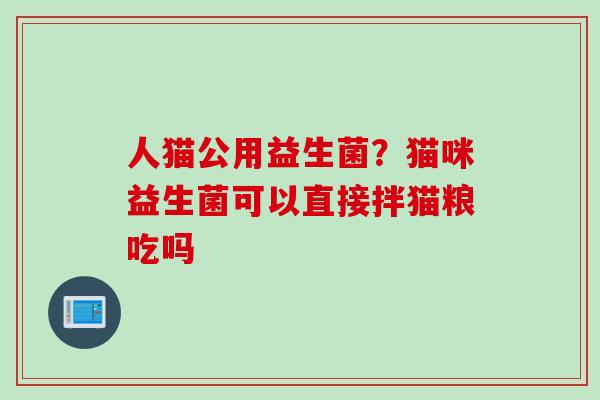 人猫公用益生菌？猫咪益生菌可以直接拌猫粮吃吗